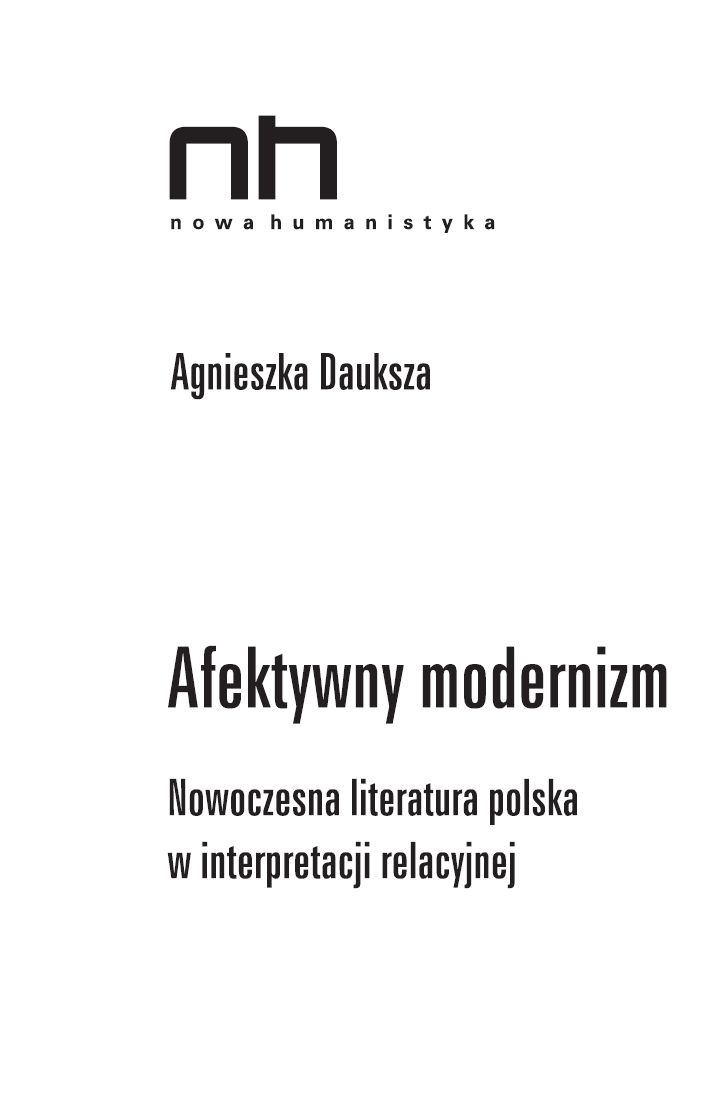 nh
nowa humanistyka

Agnieszka Dauksza

Afektywny modernizm

Nowoczesna literatura polska
w interpretacji relacyjnej